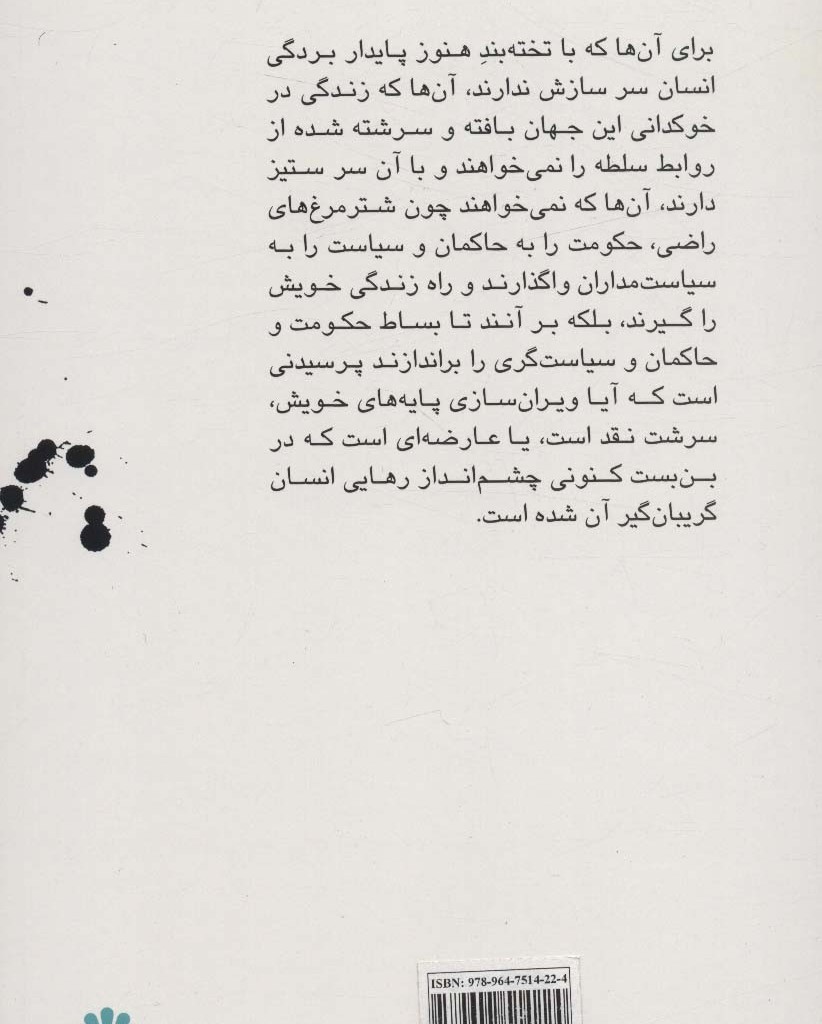 برای آن‌ها که با تخته‌بندِ هنوز پایدار بردگی انسان سر سازش ندارند، آن‌ها که زندگی در خوکدانی این جهان بافته و سرشته شده از روابط سلطه را نمی‌خواهند و با آن سر ستیز دارند، آن‌ها که نمی‌خواهند چون شترمرغ‌های راضی، حکومت را به حاکمان و سیاست را به سیاست‌مداران واگذارند و راه زندگی خویش را گیرند، بلکه بر آنند تا بساط حکومت و حاکمان و سیاست‌گری را براندازند پرسیدنی است که آیا ویران‌سازی پایه‌های خویش، سرشت نقد است، یا عارضه‌ای است که در بن‌بست کنونی چشم‌انداز رهایی انسان گریبان‌گیر آن شده است.

ISBN: 978-964-7514-22-4